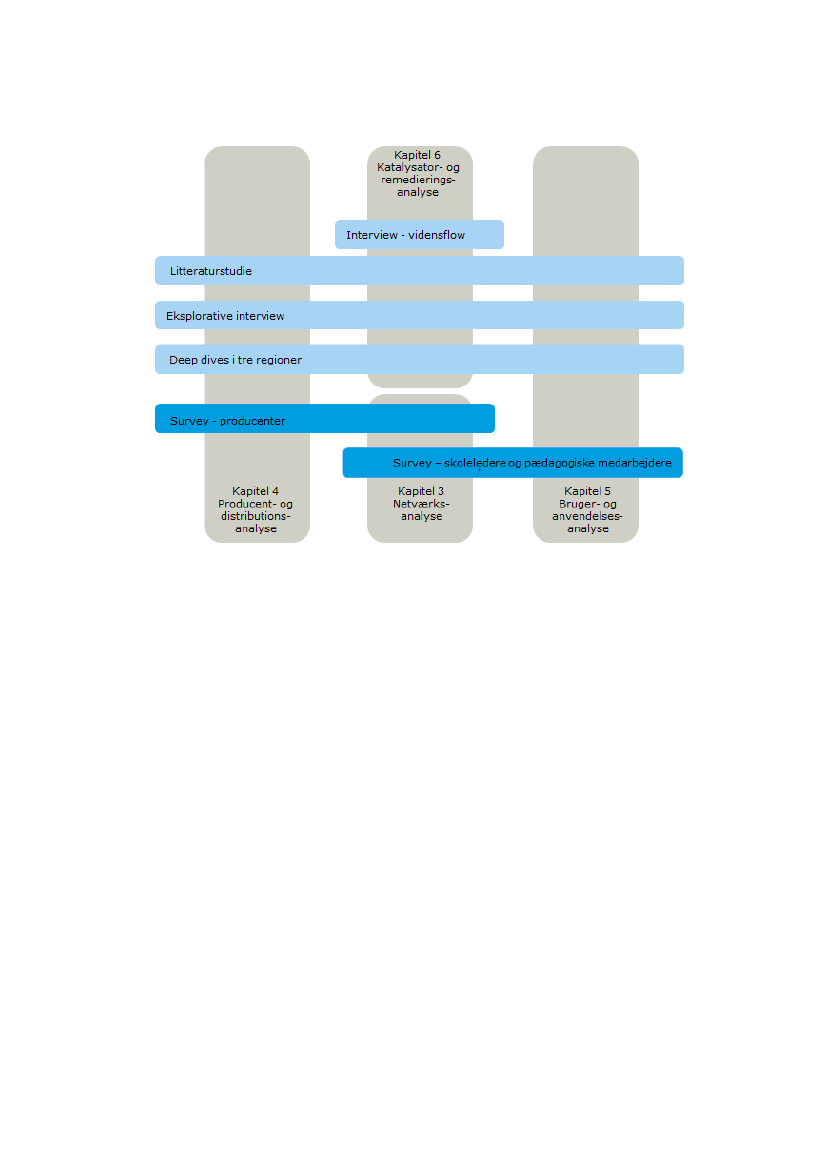 Kapitel 6
Katalysator- og remedierings-analyse

Interview - vidensflow

Litteraturstudie

Eksplorative interview

Deep dives i tre regioner

Survey - producenter

Survey – skoleledere og pædagogiske medarbejdere

Kapitel 4
Producent- og distributions-analyse

Kapitel 3
Netværks-analyse

Kapitel 5
Bruger- og anvendelses-analyse